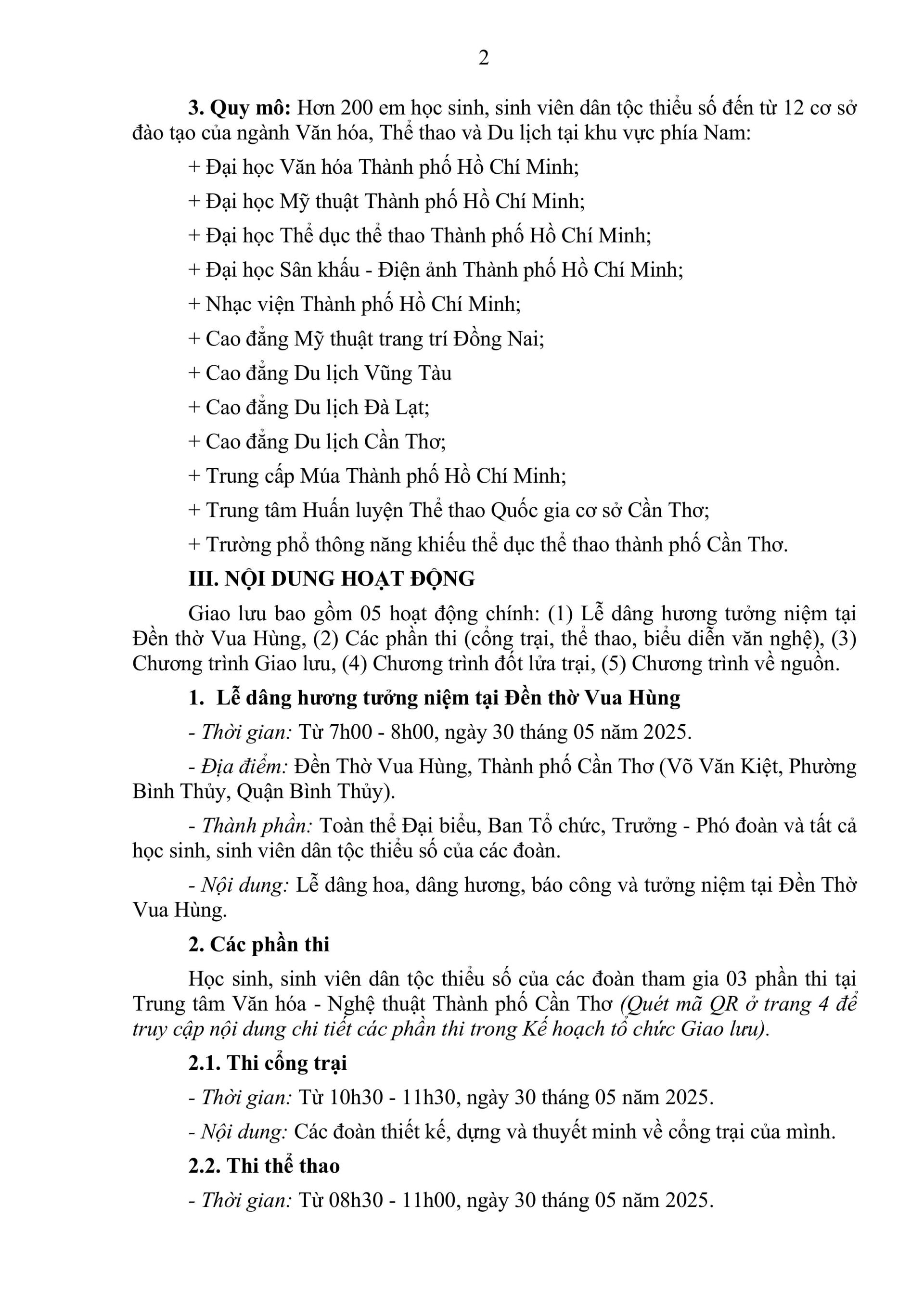 2

3. Quy mô: Hơn 200 em học sinh, sinh viên dân tộc thiểu số đến từ 12 cơ sở đào tạo của ngành Văn hóa, Thể thao và Du lịch tại khu vực phía Nam:

+ Đại học Văn hóa Thành phố Hồ Chí Minh;

+ Đại học Mỹ thuật Thành phố Hồ Chí Minh;

+ Đại học Thể dục thể thao Thành phố Hồ Chí Minh;

+ Đại học Sân khấu - Điện ảnh Thành phố Hồ Chí Minh;

+ Nhạc viện Thành phố Hồ Chí Minh;

+ Cao đẳng Mỹ thuật trang trí Đồng Nai;

+ Cao đẳng Du lịch Vũng Tàu

+ Cao đẳng Du lịch Đà Lạt;

+ Cao đẳng Du lịch Cần Thơ;

+ Trung cấp Múa Thành phố Hồ Chí Minh;

+ Trung tâm Huấn luyện Thể thao Quốc gia cơ sở Cần Thơ;

+ Trường phổ thông năng khiếu thể dục thể thao thành phố Cần Thơ.

III. NỘI DUNG HOẠT ĐỘNG

Giao lưu bao gồm 05 hoạt động chính: (1) Lễ dâng hương tưởng niệm tại Đền thờ Vua Hùng, (2) Các phần thi (cổng trại, thể thao, biểu diễn văn nghệ), (3) Chương trình Giao lưu, (4) Chương trình đốt lửa trại, (5) Chương trình về nguồn.

1. Lễ dâng hương tưởng niệm tại Đền thờ Vua Hùng

- Thời gian: Từ 7h00 - 8h00, ngày 30 tháng 05 năm 2025.

- Địa điểm: Đền Thờ Vua Hùng, Thành phố Cần Thơ (Võ Văn Kiệt, Phường Bình Thủy, Quận Bình Thủy).

- Thành phần: Toàn thể Đại biểu, Ban Tổ chức, Trưởng - Phó đoàn và tất cả học sinh, sinh viên dân tộc thiểu số của các đoàn.

- Nội dung: Lễ dâng hoa, dâng hương, báo công và tưởng niệm tại Đền Thờ Vua Hùng.

2. Các phần thi

Học sinh, sinh viên dân tộc thiểu số của các đoàn tham gia 03 phần thi tại Trung tâm Văn hóa - Nghệ thuật Thành phố Cần Thơ (Quét mã QR ở trang 4 để truy cập nội dung chi tiết các phần thi trong Kế hoạch tổ chức Giao lưu).

2.1. Thi cổng trại

- Thời gian: Từ 10h30 - 11h30, ngày 30 tháng 05 năm 2025.

- Nội dung: Các đoàn thiết kế, dựng và thuyết minh về cổng trại của mình.

2.2. Thi thể thao

- Thời gian: Từ 08h30 - 11h00, ngày 30 tháng 05 năm 2025.